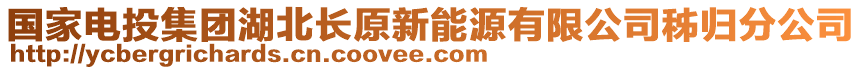 国家电投集团湖北长原新能源有限公司秭归分公司
http://ycbergrichards.cn.coovee.com